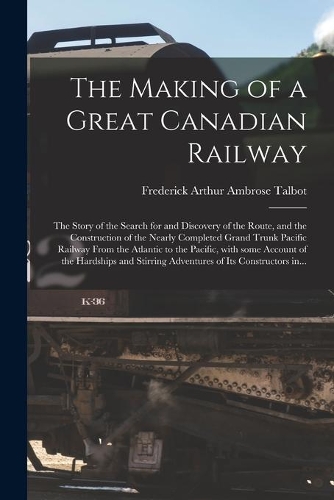 The Making of a Great Canadian Railway

Frederick Arthur Ambrose Talbot

The Story of the Search for and Discovery of the Route, and the Construction of the Nearly Completed Grand Trunk Pacific Railway From the Atlantic to the Pacific, with some Account of the Hardships and Stirring Adventures of Its Constructors in...

K-36